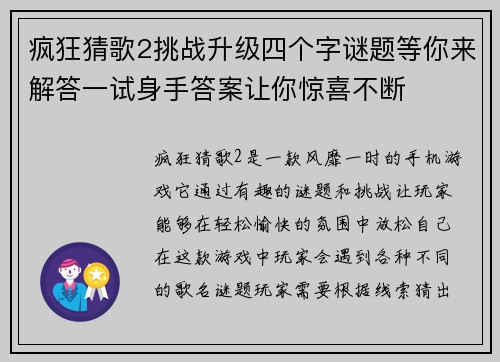 疯狂猜歌2挑战升级四个字谜题等你来解答一试身手答案让你惊喜不断

疯狂猜歌2是一款风靡一时的手机游戏它通过有趣的谜题和挑战让玩家能够在轻松愉快的氛围中放松自己在这款游戏中玩家会遇到各种不同的歌名谜题玩家需要根据线索猜出